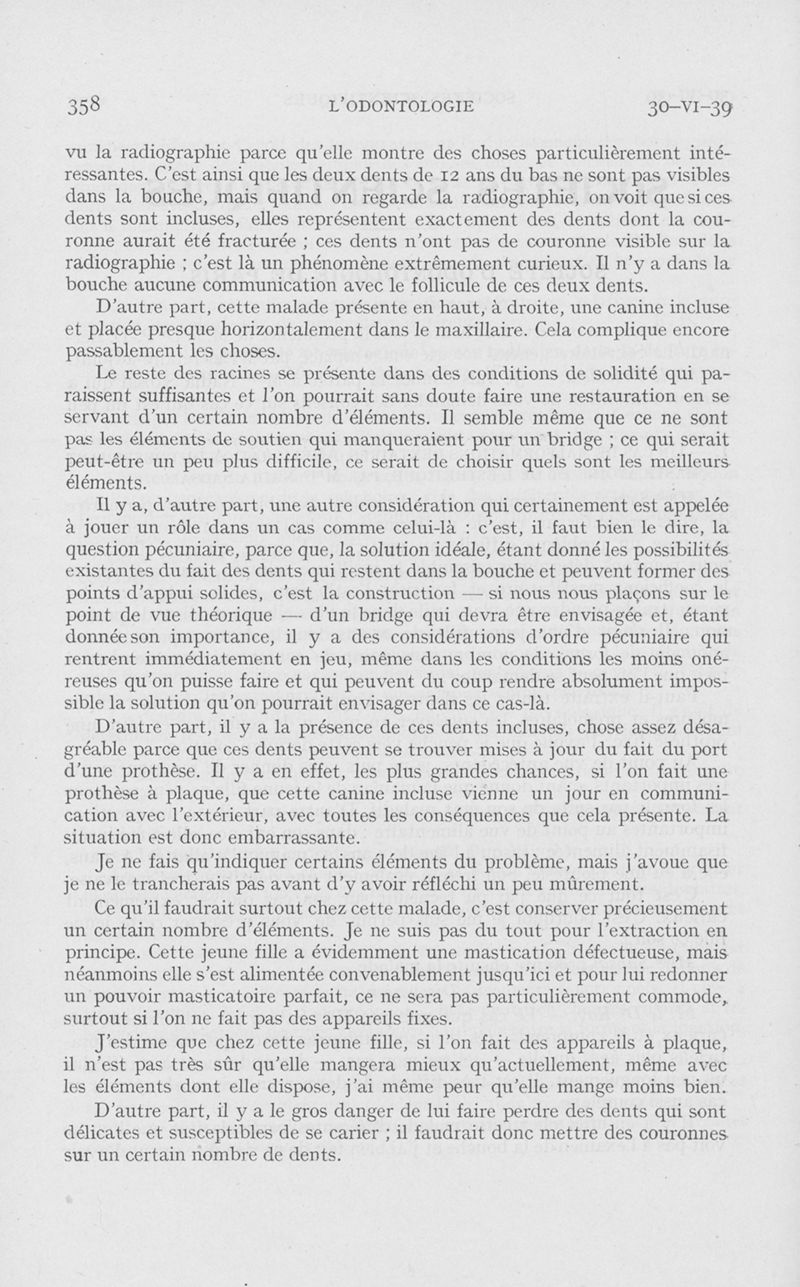 358 L'ODONTOLOGIE 30-VI-39

vu la radiographie parce qu'elle montre des choses particulièrement intéressantes. C'est ainsi que les deux dents de 12 ans du bas ne sont pas visibles dans la bouche, mais quand on regarde la radiographie, on voit que si ces dents sont incluses, elles représentent exactement des dents dont la couronne aurait été fracturée ; ces dents n'ont pas de couronne visible sur la radiographie ; c'est là un phénomène extrêmement curieux. Il n'y a dans la bouche aucune communication avec le follicule de ces deux dents.

D'autre part, cette malade présente en haut, à droite, une canine incluse et placée presque horizontalement dans le maxillaire. Cela complique encore passablement les choses.

Le reste des racines se présente dans des conditions de solidité qui paraissent suffisantes et l'on pourrait sans doute faire une restauration en se servant d'un certain nombre d'éléments. Il semble même que ce ne sont pas les éléments de soutien qui manqueraient pour un bridge ; ce qui serait peut-être un peu plus difficile, ce serait de choisir quels sont les meilleurs éléments.

Il y a, d'autre part, une autre considération qui certainement est appelée à jouer un rôle dans un cas comme celui-là : c'est, il faut bien le dire, la question pécuniaire, parce que, la solution idéale, étant donné les possibilités existantes du fait des dents qui restent dans la bouche et peuvent former des points d'appui solides, c'est la construction — si nous nous plaçons sur le point de vue théorique — d'un bridge qui devra être envisagée et, étant donnée son importance, il y a des considérations d'ordre pécuniaire qui rentrent immédiatement en jeu, même dans les conditions les moins onéreuses qu'on puisse faire et qui peuvent du coup rendre absolument impossible la solution qu'on pourrait envisager dans ce cas-là.

D'autre part, il y a la présence de ces dents incluses, chose assez désagréable parce que ces dents peuvent se trouver mises à jour du fait du port d'une prothèse. Il y a en effet, les plus grandes chances, si l'on fait une prothèse à plaque, que cette canine incluse vienne un jour en communication avec l'extérieur, avec toutes les conséquences que cela présente. La situation est donc embarrassante.

Je ne fais qu'indiquer certains éléments du problème, mais j'avoue que je ne le trancherais pas avant d'y avoir réfléchi un peu mûrement.

Ce qu'il faudrait surtout chez cette malade, c'est conserver précieusement un certain nombre d'éléments. Je ne suis pas du tout pour l'extraction en principe. Cette jeune fille a évidemment une mastication défectueuse, mais néanmoins elle s'est alimentée convenablement jusqu'ici et pour lui redonner un pouvoir masticatoire parfait, ce ne sera pas particulièrement commode, surtout si l'on ne fait pas des appareils fixes.

J'estime que chez cette jeune fille, si l'on fait des appareils à plaque, il n'est pas très sûr qu'elle mangera mieux qu'actuellement, même avec les éléments dont elle dispose, j'ai même peur qu'elle mange moins bien.

D'autre part, il y a le gros danger de lui faire perdre des dents qui sont délicates et susceptibles de se carier ; il faudrait donc mettre des couronnes sur un certain nombre de dents.